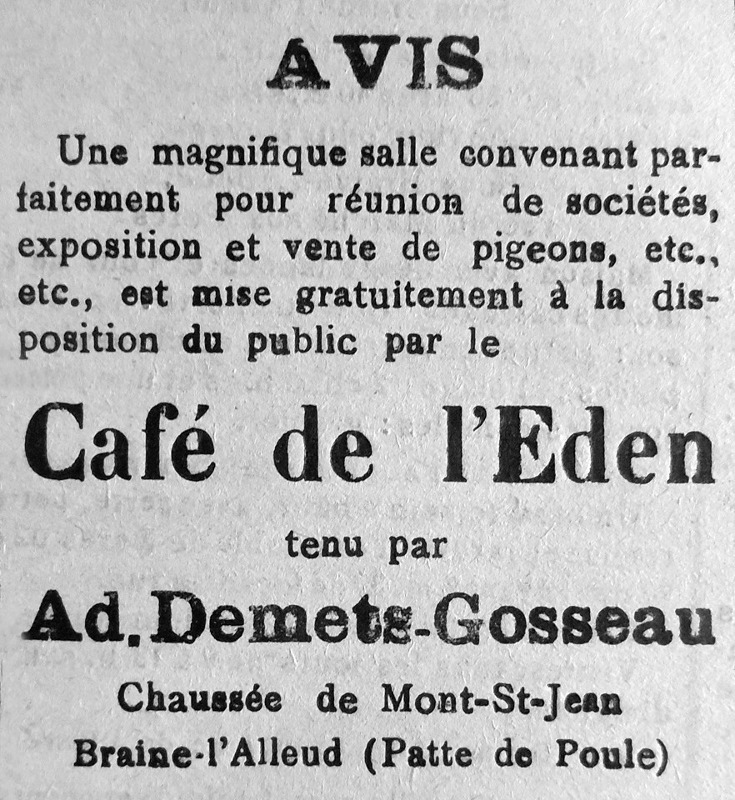 AVIS

Une magnifique salle convenant parfaitement pour réunion de sociétés, exposition et vente de pigeons, etc., etc., est mise gratuitement à la disposition du public par le

Café de l'Eden

tenu par

Ad. Demets-Gosseau

Chaussée de Mont-St-Jean
Braine-l'Alleud (Patte de Poule)